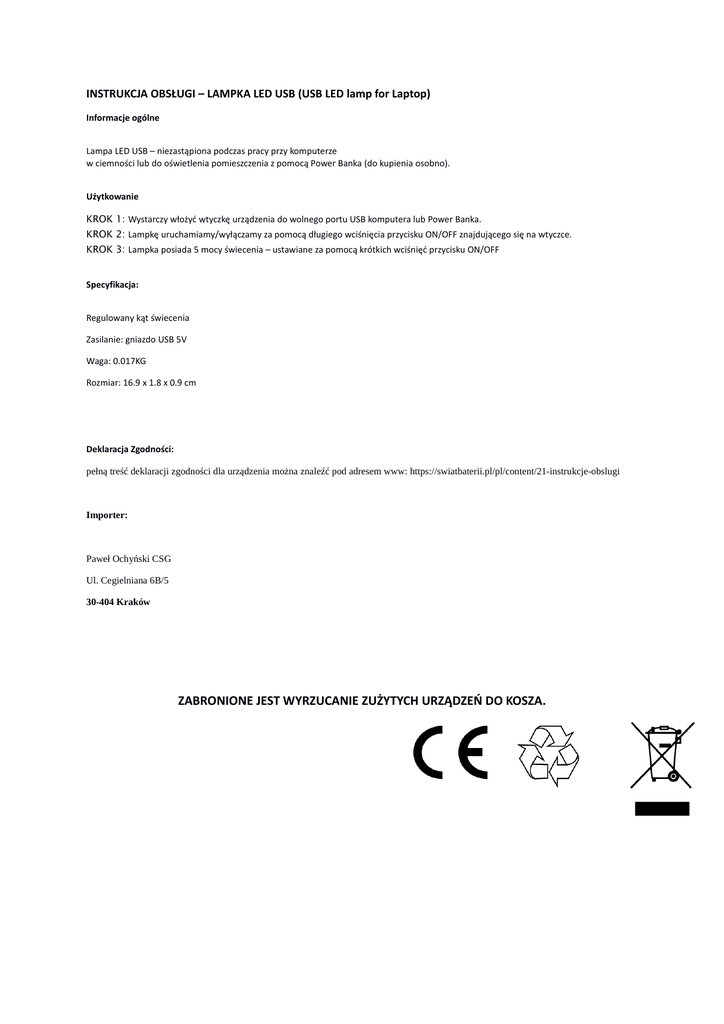 INSTRUKCJA OBSŁUGI – LAMPKA LED USB (USB LED lamp for Laptop)

Informacje ogólne

Lampa LED USB – niezastąpiona podczas pracy przy komputerze
w ciemności lub do oświetlenia pomieszczenia z pomocą Power Banka (do kupienia osobno).

Użytkowanie

KROK 1: Wystarczy włożyć wtyczkę urządzenia do wolnego portu USB komputera lub Power Banka.
KROK 2: Lampkę uruchamiamy/wyłączamy za pomocą długiego wciśnięcia przycisku ON/OFF znajdującego się na wtyczce.
KROK 3: Lampka posiada 5 mocy świecenia – ustawiane za pomocą krótkich wciśnięć przycisku ON/OFF

Specyfikacja:

Regulowany kąt świecenia

Zasilanie: gniazdo USB 5V

Waga: 0.017KG

Rozmiar: 16.9 x 1.8 x 0.9 cm

Deklaracja Zgodności:

pełną treść deklaracji zgodności dla urządzenia można znaleźć pod adresem www: https://swiatbaterii.pl/pl/content/21-instrukcje-obslugi

Importer:

Paweł Ochyński CSG

Ul. Cegielniana 6B/5

30-404 Kraków

ZABRONIONE JEST WYRZUCANIE ZUŻYTYCH URZĄDZEŃ DO KOSZA.

CE